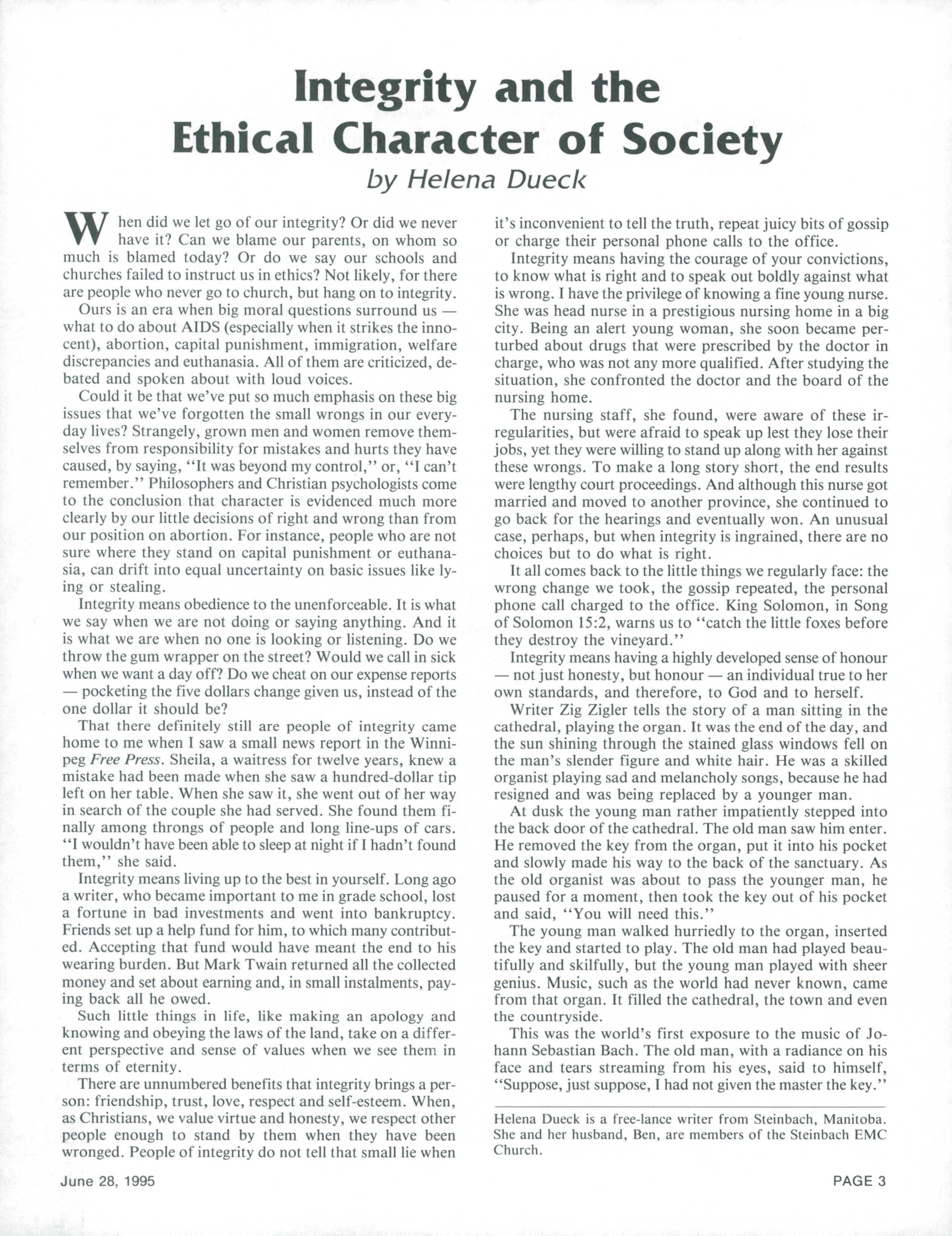 Integrity and the Ethical Character of Society
by Helena Dueck

When did we let go of our integrity? Or did we never have it? Can we blame our parents, on whom so much is blamed today? Or do we say our schools and churches failed to instruct us in ethics? Not likely, for there are people who never go to church, but hang on to integrity.

Ours is an era when big moral questions surround us — what to do about AIDS (especially when it strikes the innocent), abortion, capital punishment, immigration, welfare discrepancies and euthanasia. All of them are criticized, debated and spoken about with loud voices.

Could it be that we've put so much emphasis on these big issues that we've forgotten the small wrongs in our everyday lives? Strangely, grown men and women remove themselves from responsibility for mistakes and hurts they have caused, by saying, "It was beyond my control," or, "I can't remember." Philosophers and Christian psychologists come to the conclusion that character is evidenced much more clearly by our little decisions of right and wrong than from our position on abortion. For instance, people who are not sure where they stand on capital punishment or euthanasia, can drift into equal uncertainty on basic issues like lying or stealing.

Integrity means obedience to the unenforceable. It is what we say when we are not doing or saying anything. And it is what we are when no one is looking or listening. Do we throw the gum wrapper on the street? Would we call in sick when we want a day off? Do we cheat on our expense reports — pocketing the five dollars change given us, instead of the one dollar it should be?

That there definitely still are people of integrity came home to me when I saw a small news report in the Winnipeg Free Press. Sheila, a waitress for twelve years, knew a mistake had been made when she saw a hundred-dollar tip left on her table. When she saw it, she went out of her way in search of the couple she had served. She found them finally among throngs of people and long line-ups of cars. "I wouldn't have been able to sleep at night if I hadn't found them," she said.

Integrity means living up to the best in yourself. Long ago a writer, who became important to me in grade school, lost a fortune in bad investments and went into bankruptcy. Friends set up a help fund for him, to which many contributed. Accepting that fund would have meant the end to his wearing burden. But Mark Twain returned all the collected money and set about earning and, in small instalments, paying back all he owed.

Such little things in life, like making an apology and knowing and obeying the laws of the land, take on a different perspective and sense of values when we see them in terms of eternity.

There are unnumbered benefits that integrity brings a person: friendship, trust, love, respect and self-esteem. When, as Christians, we value virtue and honesty, we respect other people enough to stand by them when they have been wronged. People of integrity do not tell that small lie when it's inconvenient to tell the truth, repeat juicy bits of gossip or charge their personal phone calls to the office.

Integrity means having the courage of your convictions, to know what is right and to speak out boldly against what is wrong. I have the privilege of knowing a fine young nurse. She was head nurse in a prestigious nursing home in a big city. Being an alert young woman, she soon became perturbed about drugs that were prescribed by the doctor in charge, who was not any more qualified. After studying the situation, she confronted the doctor and the board of the nursing home.

The nursing staff, she found, were aware of these irregularities, but were afraid to speak up lest they lose their jobs, yet they were willing to stand up along with her against these wrongs. To make a long story short, the end results were lengthy court proceedings. And although this nurse got married and moved to another province, she continued to go back for the hearings and eventually won. An unusual case, perhaps, but when integrity is ingrained, there are no choices but to do what is right.

It all comes back to the little things we regularly face: the wrong change we took, the gossip repeated, the personal phone call charged to the office. King Solomon, in Song of Solomon 15:2, warns us to "catch the little foxes before they destroy the vineyard."

Integrity means having a highly developed sense of honour — not just honesty, but honour — an individual true to her own standards, and therefore, to God and to herself.

Writer Zig Zigler tells the story of a man sitting in the cathedral, playing the organ. It was the end of the day, and the sun shining through the stained glass windows fell on the man's slender figure and white hair. He was a skilled organist playing sad and melancholy songs, because he had resigned and was being replaced by a younger man.

At dusk the young man rather impatiently stepped into the back door of the cathedral. The old man saw him enter. He removed the key from the organ, put it into his pocket and slowly made his way to the back of the sanctuary. As the old organist was about to pass the younger man, he paused for a moment, then took the key out of his pocket and said, "You will need this."

The young man walked hurriedly to the organ, inserted the key and started to play. The old man had played beautifully and skilfully, but the young man played with sheer genius. Music, such as the world had never known, came from that organ. It filled the cathedral, the town and even the countryside.

This was the world's first exposure to the music of Johann Sebastian Bach. The old man, with a radiance on his face and tears streaming from his eyes, said to himself, "Suppose, just suppose, I had not given the master the key."

Helena Dueck is a free-lance writer from Steinbach, Manitoba. She and her husband, Ben, are members of the Steinbach EMC Church.

June 28, 1995

PAGE 3